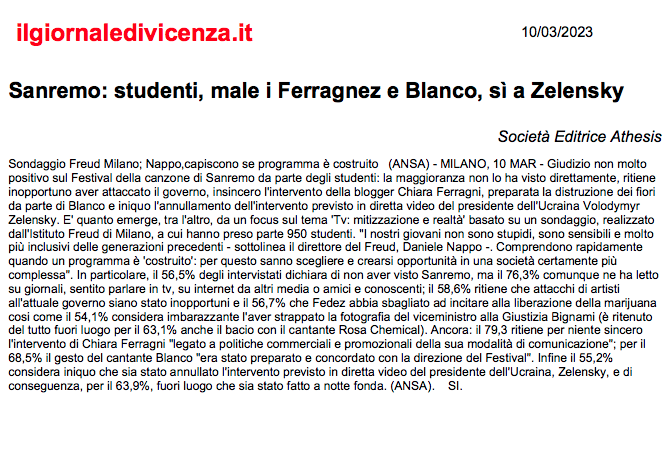 ilgiornaledivicenza.it

10/03/2023

Sanremo: studenti, male i Ferragnez e Blanco, sì a Zelensky

Società Editrice Athesis

Sondaggio Freud Milano; Nappo,capiscono se programma è costruito (ANSA) - MILANO, 10 MAR - Giudizio non molto positivo sul Festival della canzone di Sanremo da parte degli studenti: la maggioranza non lo ha visto direttamente, ritiene inopportuno aver attaccato il governo, insincero l'intervento della blogger Chiara Ferragni, preparata la distruzione dei fiori da parte di Blanco e iniquo l'annullamento dell'intervento previsto in diretta video del presidente dell'Ucraina Volodymyr Zelensky. E' quanto emerge, tra l'altro, da un focus sul tema 'Tv: mitizzazione e realtà' basato su un sondaggio, realizzato dall'Istituto Freud di Milano, a cui hanno preso parte 950 studenti. "I nostri giovani non sono stupidi, sono sensibili e molto più inclusivi delle generazioni precedenti - sottolinea il direttore del Freud, Daniele Nappo -. Comprendono rapidamente quando un programma è 'costruito': per questo sanno scegliere e crearsi opportunità in una società certamente più complessa". In particolare, il 56,5% degli intervistati dichiara di non aver visto Sanremo, ma il 76,3% comunque ne ha letto su giornali, sentito parlare in tv, su internet da altri media o amici e conoscenti; il 58,6% ritiene che attacchi di artisti all'attuale governo siano stato inopportuni e il 56,7% che Fedez abbia sbagliato ad incitare alla liberazione della marijuana così come il 54,1% considera imbarazzante l'aver strappato la fotografia del viceministro alla Giustizia Bignami (è ritenuto del tutto fuori luogo per il 63,1% anche il bacio con il cantante Rosa Chemical). Ancora: il 79,3 ritiene per niente sincero l'intervento di Chiara Ferragni "legato a politiche commerciali e promozionali della sua modalità di comunicazione"; per il 68,5% il gesto del cantante Blanco "era stato preparato e concordato con la direzione del Festival". Infine il 55,2% considera iniquo che sia stato annullato l'intervento previsto in diretta video del presidente dell'Ucraina, Zelensky, e di conseguenza, per il 63,9%, fuori luogo che sia stato fatto a notte fonda. (ANSA). SI.